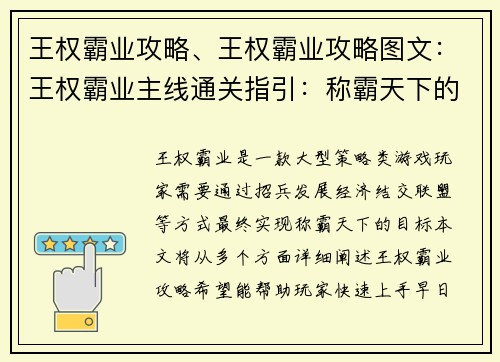 王权霸业攻略、王权霸业攻略图文：王权霸业主线通关指引：称霸天下的

王权霸业是一款大型策略类游戏玩家需要通过招兵发展经济结交联盟等方式最终实现称霸天下的目标本文将从多个方面详细阐述王权霸业攻略希望能帮助玩家快速上手早日